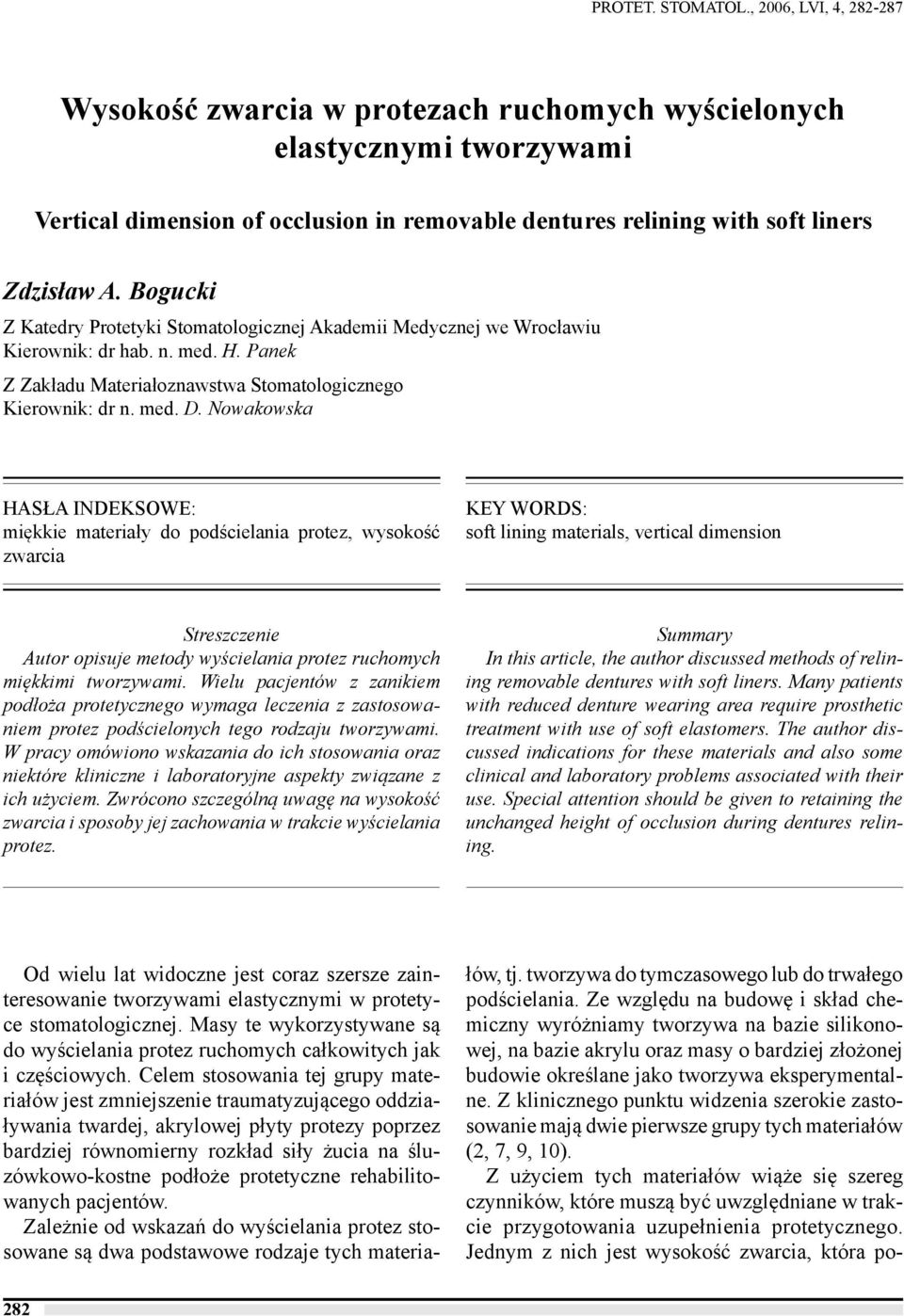 PROTET. STOMATOL., 2006, LVI, 4, 282-287

Wysokość zwarcia w protezach ruchomych wyścielonych elastycznymi tworzywami

Vertical dimension of occlusion in removable dentures relining with soft liners

Zdzisław A. Bogucki

Z Katedry Protetyki Stomatologicznej Akademii Medycznej we Wrocławiu
Kierownik: dr hab. n. med. H. Panek

Z Zakładu Materiałoznawstwa Stomatologicznego
Kierownik: dr n. med. D. Nowakowska

HASŁA INDEKSOWE:
miękkie materiały do podścielania protez, wysokość zwarcia

KEY WORDS:
soft lining materials, vertical dimension

Streszczenie
Autor opisuje metody wyścielania protez ruchomych miękkimi tworzywami. Wielu pacjentów z zanikiem podłoża protetycznego wymaga leczenia z zastosowaniem protez podścielonych tego rodzaju tworzywami. W pracy omówiono wskazania do ich stosowania oraz niektóre kliniczne i laboratoryjne aspekty związane z ich użyciem. Zwrócono szczególną uwagę na wysokość zwarcia i sposoby jej zachowania w trakcie wyścielania protez.

Summary
In this article, the author discussed methods of relining removable dentures with soft liners. Many patients with reduced denture wearing area require prosthetic treatment with use of soft elastomers. The author discussed indications for these materials and also some clinical and laboratory problems associated with their use. Special attention should be given to retaining the unchanged height of occlusion during dentures relining.

Od wielu lat widoczne jest coraz szersze zainteresowanie tworzywami elastycznymi w protetyce stomatologicznej. Masy te wykorzystywane są do wyścielania protez ruchomych całkowitych jak i częściowych. Celem stosowania tej grupy materiałów jest zmniejszenie traumatyzującego oddziaływania twardej, akrylowej płyty protezy poprzez bardziej równomierny rozkład siły żucia na śluzówkowo-kostne podłoże protetyczne rehabilitowanych pacjentów.

Zależnie od wskazań do wyścielania protez stosowane są dwa podstawowe rodzaje tych materiałów, tj. tworzywa do tymczasowego lub do trwałego podścielania. Ze względu na budowę i skład chemiczny wyróżniamy tworzywa na bazie silikonowej, na bazie akrylu oraz masy o bardziej złożonej budowie określane jako tworzywa eksperymentalne. Z klinicznego punktu widzenia szerokie zastosowanie mają dwie pierwsze grupy tych materiałów (2, 7, 9, 10).

Z użyciem tych materiałów wiąże się szereg czynników, które muszą być uwzględniane w trakcie przygotowania uzupełnienia protetycznego. Jednym z nich jest wysokość zwarcia, która po-

282